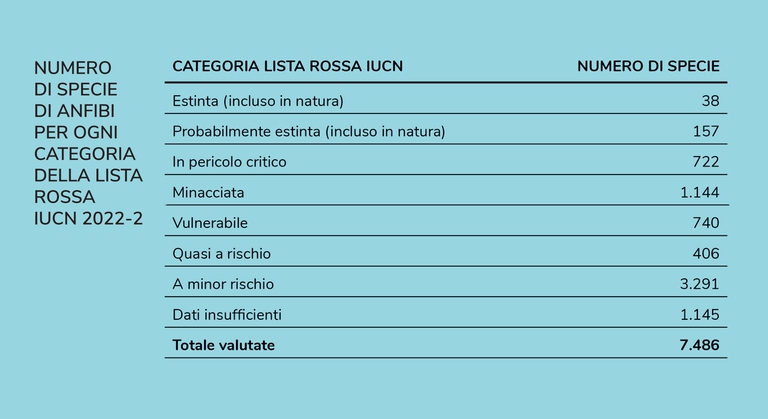 NUMERO DI SPECIE DI ANFIBI PER OGNI CATEGORIA DELLA LISTA ROSSA IUCN 2022-2

| CATEGORIA LISTA ROSSA IUCN | NUMERO DI SPECIE |
|---|---|
| Estinta (incluso in natura) | 38 |
| Probabilmente estinta (incluso in natura) | 157 |
| In pericolo critico | 722 |
| Minacciata | 1.144 |
| Vulnerabile | 740 |
| Quasi a rischio | 406 |
| A minor rischio | 3.291 |
| Dati insufficienti | 1.145 |
| **Totale valutate** | **7.486** |